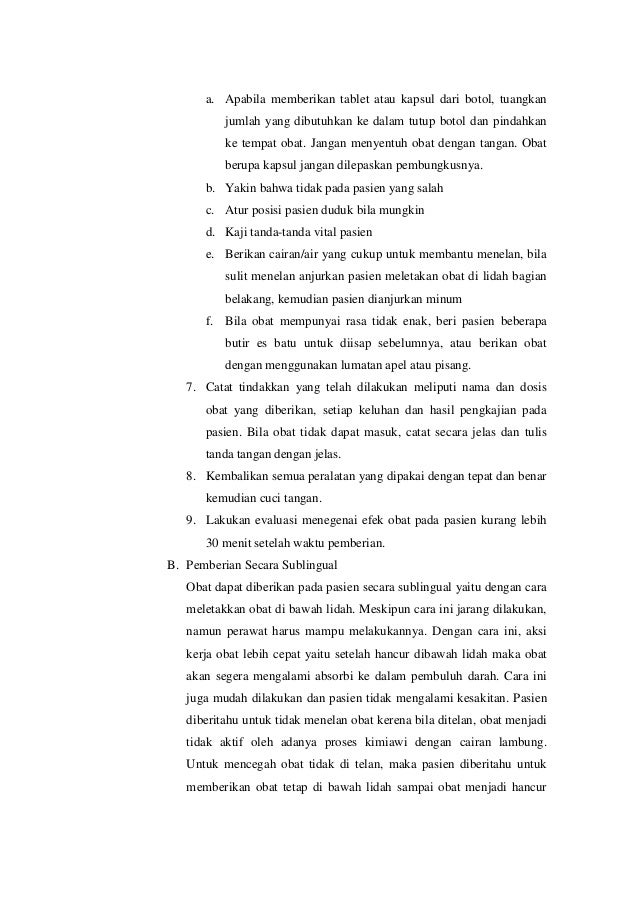 a. Apabila memberikan tablet atau kapsul dari botol, tuangkan jumlah yang dibutuhkan ke dalam tutup botol dan pindahkan ke tempat obat. Jangan menyentuh obat dengan tangan. Obat berupa kapsul jangan dilepaskan pembungkusnya.
b. Yakin bahwa tidak pada pasien yang salah
c. Atur posisi pasien duduk bila mungkin
d. Kaji tanda-tanda vital pasien
e. Berikan cairan/air yang cukup untuk membantu menelan, bila sulit menelan anjurkan pasien meletakan obat di lidah bagian belakang, kemudian pasien dianjurkan minum
f. Bila obat mempunyai rasa tidak enak, beri pasien beberapa butir es batu untuk diisap sebelumnya, atau berikan obat dengan menggunakan lumatan apel atau pisang.
7. Catat tindakkan yang telah dilakukan meliputi nama dan dosis obat yang diberikan, setiap keluhan dan hasil pengkajian pada pasien. Bila obat tidak dapat masuk, catat secara jelas dan tulis tanda tangan dengan jelas.
8. Kembalikan semua peralatan yang dipakai dengan tepat dan benar kemudian cuci tangan.
9. Lakukan evaluasi menegenai efek obat pada pasien kurang lebih 30 menit setelah waktu pemberian.
B. Pemberian Secara Sublingual
Obat dapat diberikan pada pasien secara sublingual yaitu dengan cara meletakkan obat di bawah lidah. Meskipun cara ini jarang dilakukan, namun perawat harus mampu melakukannya. Dengan cara ini, aksi kerja obat lebih cepat yaitu setelah hancur dibawah lidah maka obat akan segera mengalami absorbi ke dalam pembuluh darah. Cara ini juga mudah dilakukan dan pasien tidak mengalami kesakitan. Pasien diberitahu untuk tidak menelan obat kerena bila ditelan, obat menjadi tidak aktif oleh adanya proses kimiawi dengan cairan lambung. Untuk mencegah obat tidak di telan, maka pasien diberitahu untuk memberikan obat tetap di bawah lidah sampai obat menjadi hancur